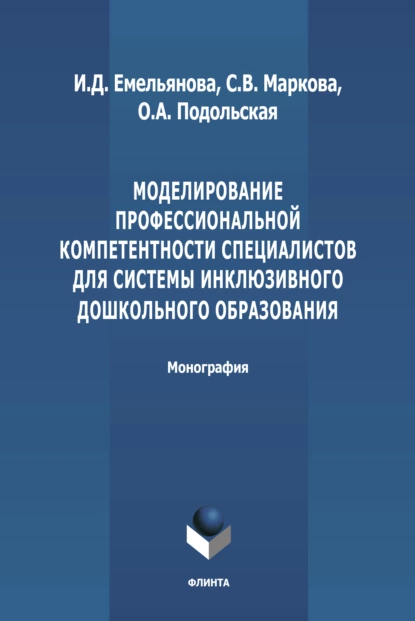 И.Д. Емельянова, С.В. Маркова, О.А. Подольская

МОДЕЛИРОВАНИЕ ПРОФЕССИОНАЛЬНОЙ КОМПЕТЕНТНОСТИ СПЕЦИАЛИСТОВ ДЛЯ СИСТЕМЫ ИНКЛЮЗИВНОГО ДОШКОЛЬНОГО ОБРАЗОВАНИЯ

Монография

ФЛИНТА